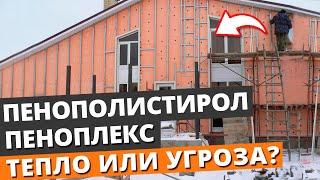 ПЕНОПОЛИСТИРОЛ
ПЕНОПЛЕКС
ТЕПЛО ИЛИ УГРОЗА?